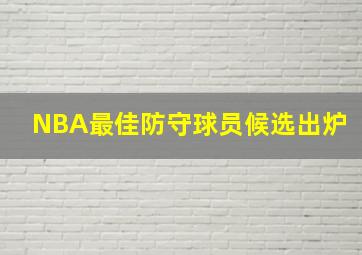 NBA最佳防守球员候选出炉